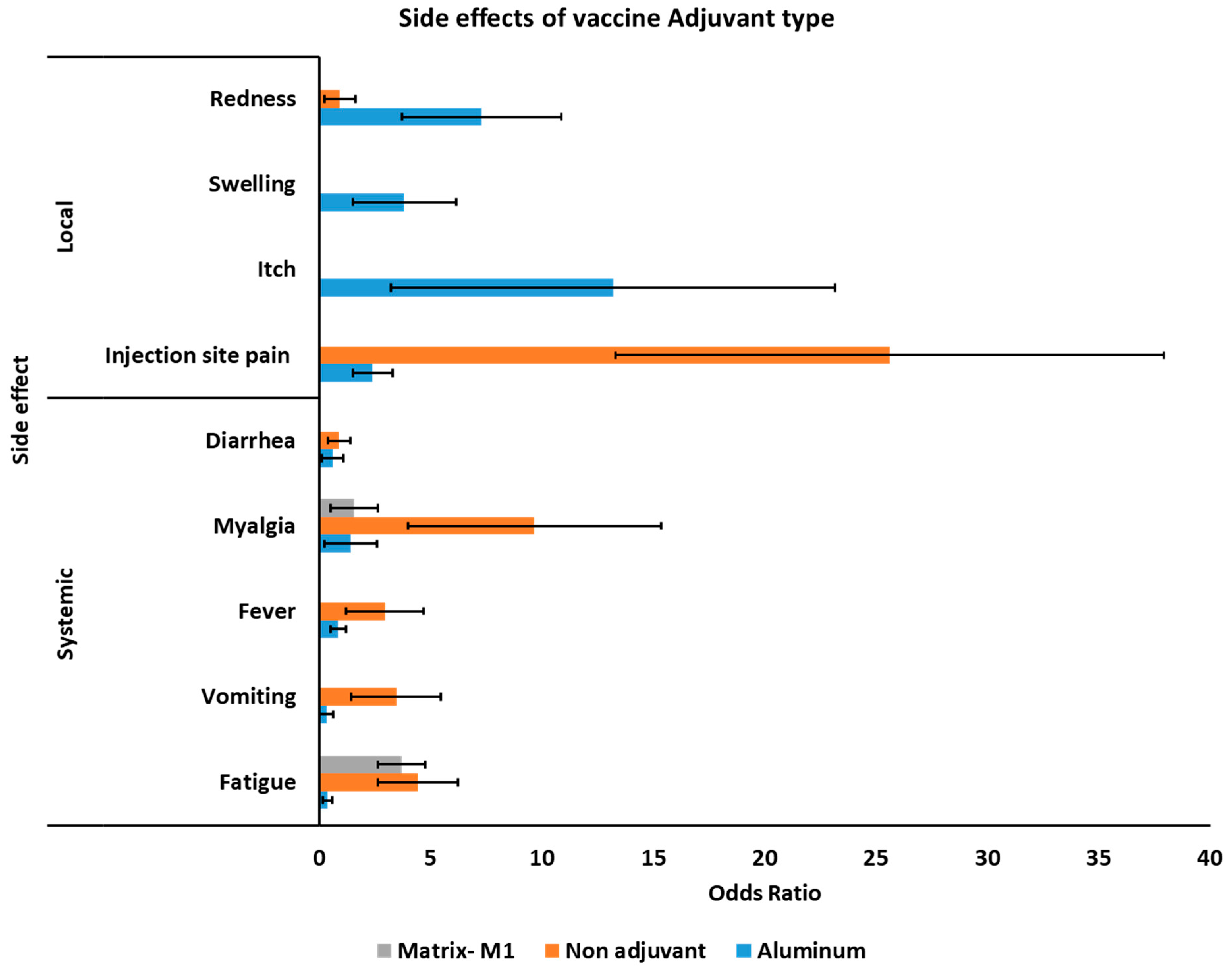 Side effects of vaccine Adjuvant type

Side effect

Local

Redness

Swelling

Itch

Injection site pain

Systemic

Diarrhea

Myalgia

Fever

Vomiting

Fatigue

0 5 10 15 20 25 30 35 40

Odds Ratio

Matrix- M1 Non adjuvant Aluminum